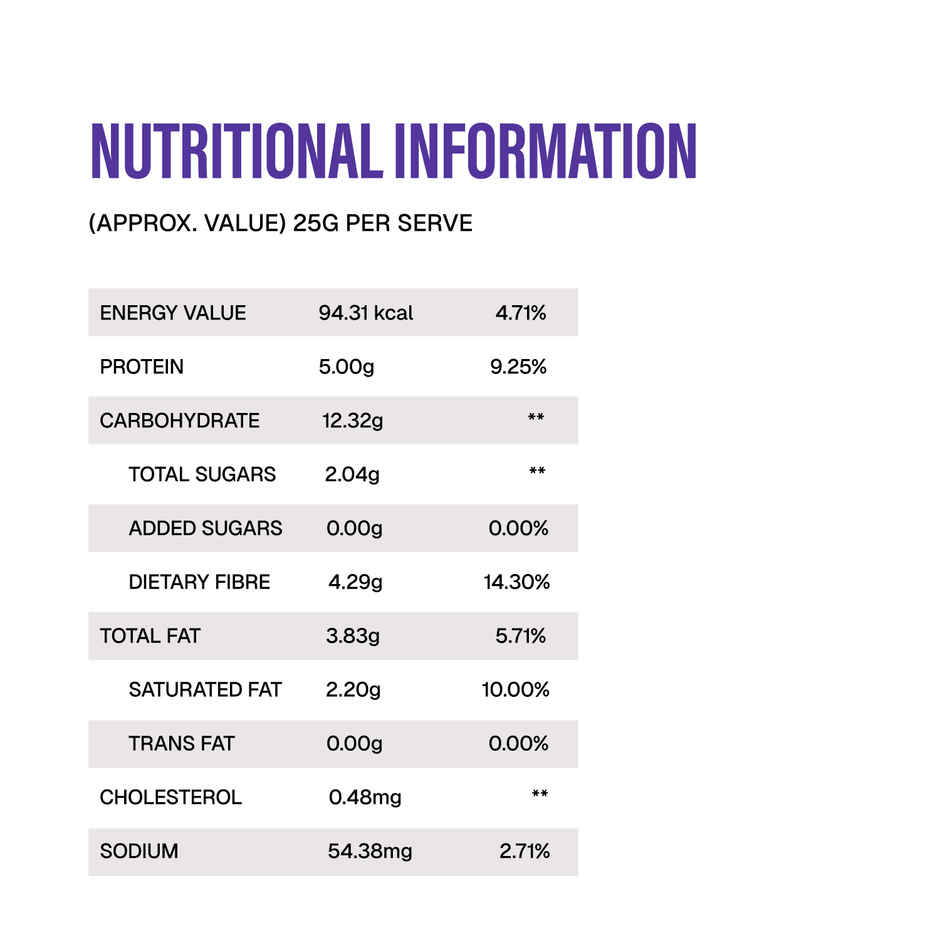 NUTRITIONAL INFORMATION

(APPROX. VALUE) 25G PER SERVE

| | | |
|---|---|---|
| ENERGY VALUE | 94.31 kcal | 4.71% |
| PROTEIN | 5.00g | 9.25% |
| CARBOHYDRATE | 12.32g | ** |
| TOTAL SUGARS | 2.04g | ** |
| ADDED SUGARS | 0.00g | 0.00% |
| DIETARY FIBRE | 4.29g | 14.30% |
| TOTAL FAT | 3.83g | 5.71% |
| SATURATED FAT | 2.20g | 10.00% |
| TRANS FAT | 0.00g | 0.00% |
| CHOLESTEROL | 0.48mg | ** |
| SODIUM | 54.38mg | 2.71% |